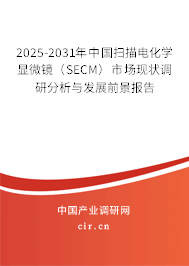 2025-2031年中国扫描电化学显微镜（SECM）市场现状调研分析与发展前景报告

中国产业调研网

cir.cn